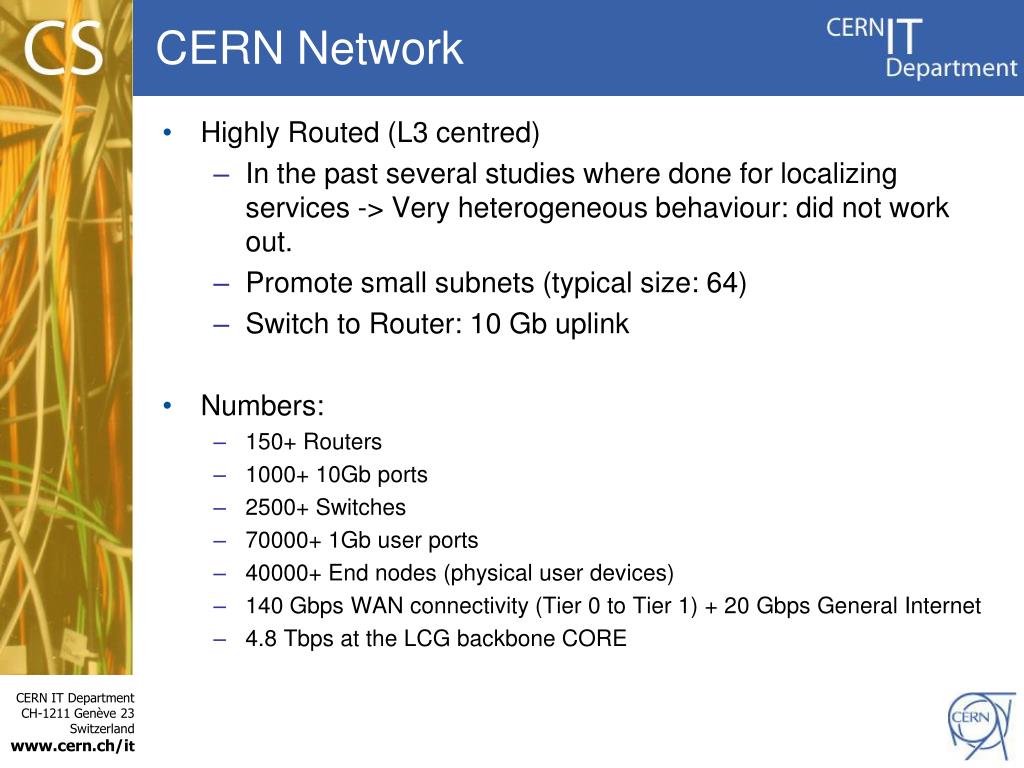 CS

CERN Network

CERN IT Department

• Highly Routed (L3 centred)
– In the past several studies where done for localizing services -> Very heterogeneous behaviour: did not work out.
– Promote small subnets (typical size: 64)
– Switch to Router: 10 Gb uplink

• Numbers:
– 150+ Routers
– 1000+ 10Gb ports
– 2500+ Switches
– 70000+ 1Gb user ports
– 40000+ End nodes (physical user devices)
– 140 Gbps WAN connectivity (Tier 0 to Tier 1) + 20 Gbps General Internet
– 4.8 Tbps at the LCG backbone CORE

CERN IT Department
CH-1211 Genève 23
Switzerland
www.cern.ch/it

CERN